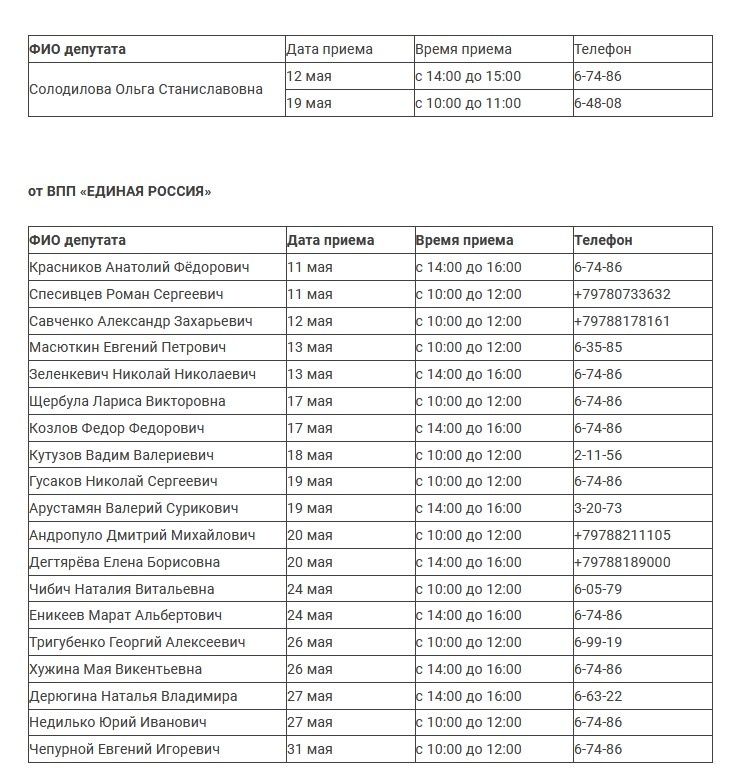 | ФИО депутата | Дата приема | Время приема | Телефон |
|---|---|---|---|
| Солодилова Ольга Станиславовна | 12 мая | с 14:00 до 15:00 | 6-74-86 |
| | 19 мая | с 10:00 до 11:00 | 6-48-08 |

от ВПП «ЕДИНАЯ РОССИЯ»

| ФИО депутата | Дата приема | Время приема | Телефон |
|---|---|---|---|
| Красников Анатолий Фёдорович | 11 мая | с 14:00 до 16:00 | 6-74-86 |
| Спесивцев Роман Сергеевич | 11 мая | с 10:00 до 12:00 | +79780733632 |
| Савченко Александр Захарьевич | 12 мая | с 10:00 до 12:00 | +79788178161 |
| Масюткин Евгений Петрович | 13 мая | с 10:00 до 12:00 | 6-35-85 |
| Зеленкевич Николай Николаевич | 13 мая | с 14:00 до 16:00 | 6-74-86 |
| Щербула Лариса Викторовна | 17 мая | с 10:00 до 12:00 | 6-74-86 |
| Козлов Федор Федорович | 17 мая | с 14:00 до 16:00 | 6-74-86 |
| Кутузов Вадим Валериевич | 18 мая | с 10:00 до 12:00 | 2-11-56 |
| Гусаков Николай Сергеевич | 19 мая | с 10:00 до 12:00 | 6-74-86 |
| Арустамян Валерий Сурикович | 19 мая | с 14:00 до 16:00 | 3-20-73 |
| Андропуло Дмитрий Михайлович | 20 мая | с 10:00 до 12:00 | +79788211105 |
| Дегтярёва Елена Борисовна | 20 мая | с 14:00 до 16:00 | +79788189000 |
| Чибич Наталия Витальевна | 24 мая | с 10:00 до 12:00 | 6-05-79 |
| Еникеев Марат Альбертович | 24 мая | с 14:00 до 16:00 | 6-74-86 |
| Тригубенко Георгий Алексеевич | 26 мая | с 10:00 до 12:00 | 6-99-19 |
| Хужина Мая Викентьевна | 26 мая | с 14:00 до 16:00 | 6-74-86 |
| Дерюгина Наталья Владимира | 27 мая | с 14:00 до 16:00 | 6-63-22 |
| Недилько Юрий Иванович | 27 мая | с 10:00 до 12:00 | 6-74-86 |
| Чепурной Евгений Игоревич | 31 мая | с 10:00 до 12:00 | 6-74-86 |